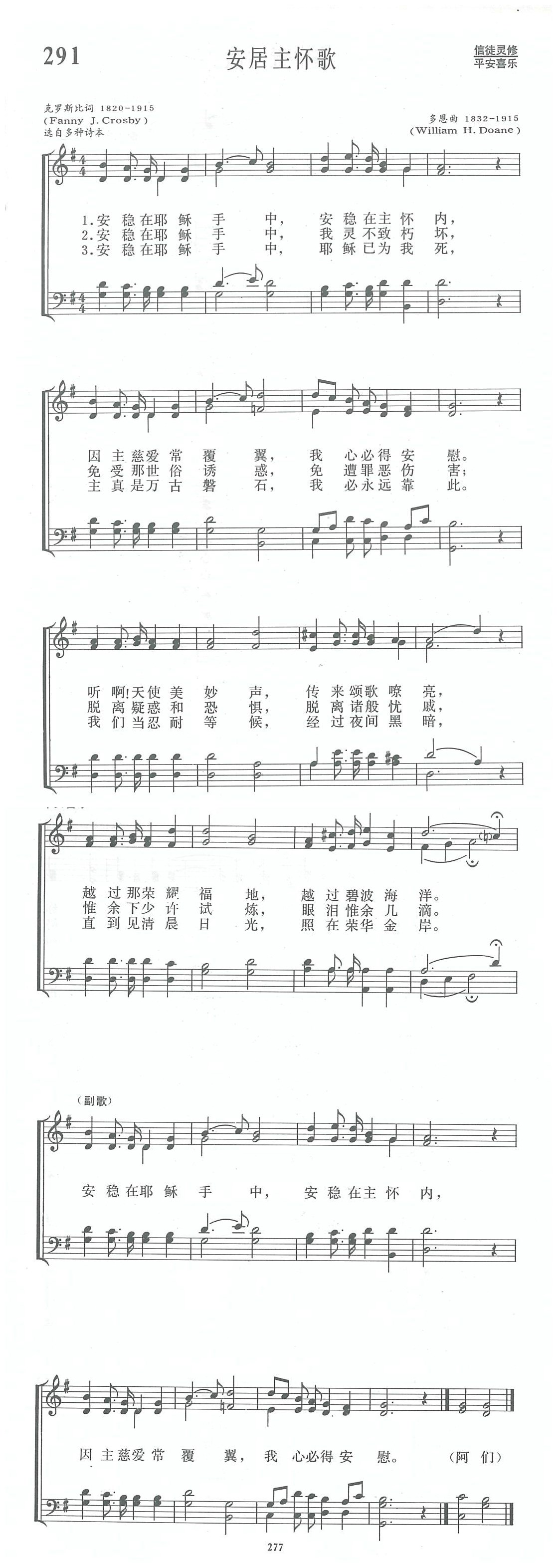 291

安居主怀歌

信徒灵修
平安喜乐

克罗斯比词 1820-1915
(Fanny J. Crosby)
选自多种诗本

多恩曲 1832-1915
(William H. Doane)

1.安稳在耶稣手中,安稳在主怀内,
2.安稳在耶稣手中,我灵不致朽坏,
3.安稳在耶稣手中,耶稣已为我死,

因主慈爱常覆翼,我心必得安慰。
免受那世俗诱惑,免遭罪恶伤害;
主真是万古磐石,我必永远靠此。

听啊!天使美妙声,传来颂歌嘹亮,
脱离疑惑和恐惧,脱离诸般忧戚,
我们当忍耐等候,经过夜间黑暗,

越过那荣耀福地,越过碧波海洋。
惟余下少许试炼,眼泪惟余几滴。
直到见清晨日光,照在荣华金岸。

(副歌)

安稳在耶稣手中,安稳在主怀内,

因主慈爱常覆翼,我心必得安慰。(阿们)

277